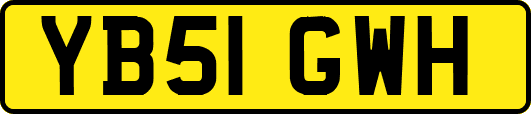 YB51 GWH